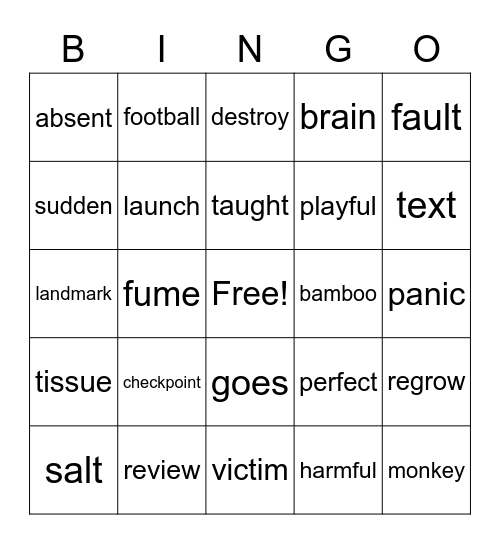 | B | I | N | G | O |
|---|---|---|---|---|
| absent | football | destroy | brain | fault |
| sudden | launch | taught | playful | text |
| landmark | fume | Free! | bamboo | panic |
| tissue | checkpoint | goes | perfect | regrow |
| salt | review | victim | harmful | monkey |